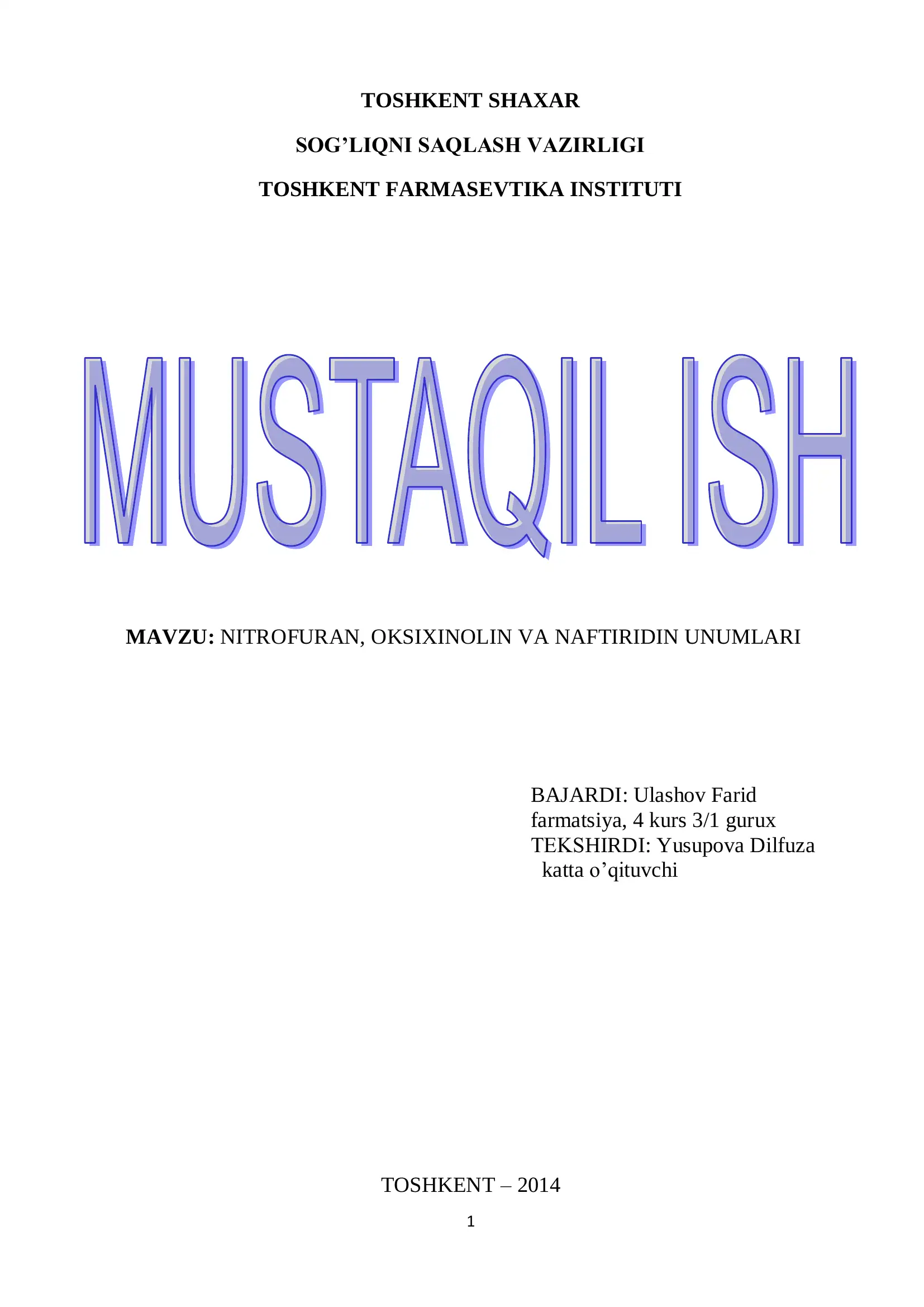 TOSHKENT SHAXAR

SOG’LIQNI SAQLASH VAZIRLIGI

TOSHKENT FARMASEVTIKA INSTITUTI

MUSTAQIL ISH

MAVZU: NITROFURAN, OKSIXINOLIN VA NAFTIRIDIN UNUMLARI

BAJARDI: Ulashov Farid
farmatsiya, 4 kurs 3/1 gurux
TEKSHIRDI: Yusupova Dilfuza
katta o’qituvchi

TOSHKENT – 2014

1